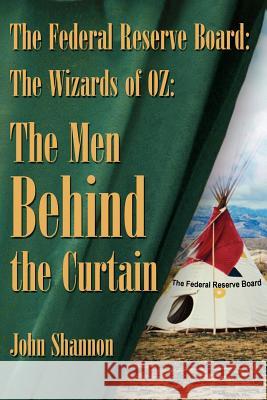 The Federal Reserve Board:
The Wizards of OZ:
The Men
Behind
the Curtain

The Federal Reserve Board

John Shannon

Kraina Książek